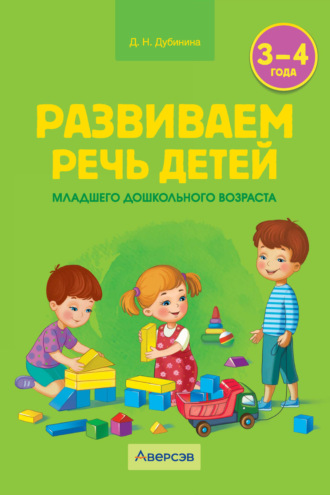 Д. Н. Дубинина

3–4 ГОДА

РАЗВИВАЕМ РЕЧЬ ДЕТЕЙ

МЛАДШЕГО ДОШКОЛЬНОГО ВОЗРАСТА

Аверсэв